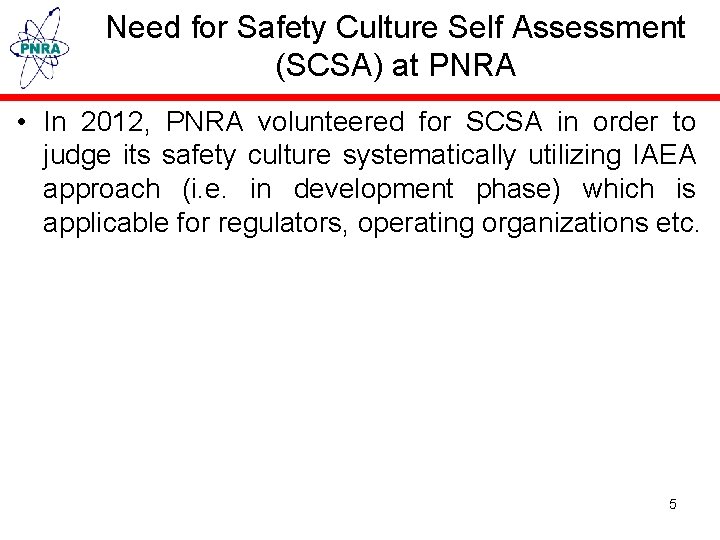 PNRA

Need for Safety Culture Self Assessment (SCSA) at PNRA

• In 2012, PNRA volunteered for SCSA in order to judge its safety culture systematically utilizing IAEA approach (i.e. in development phase) which is applicable for regulators, operating organizations etc.

5